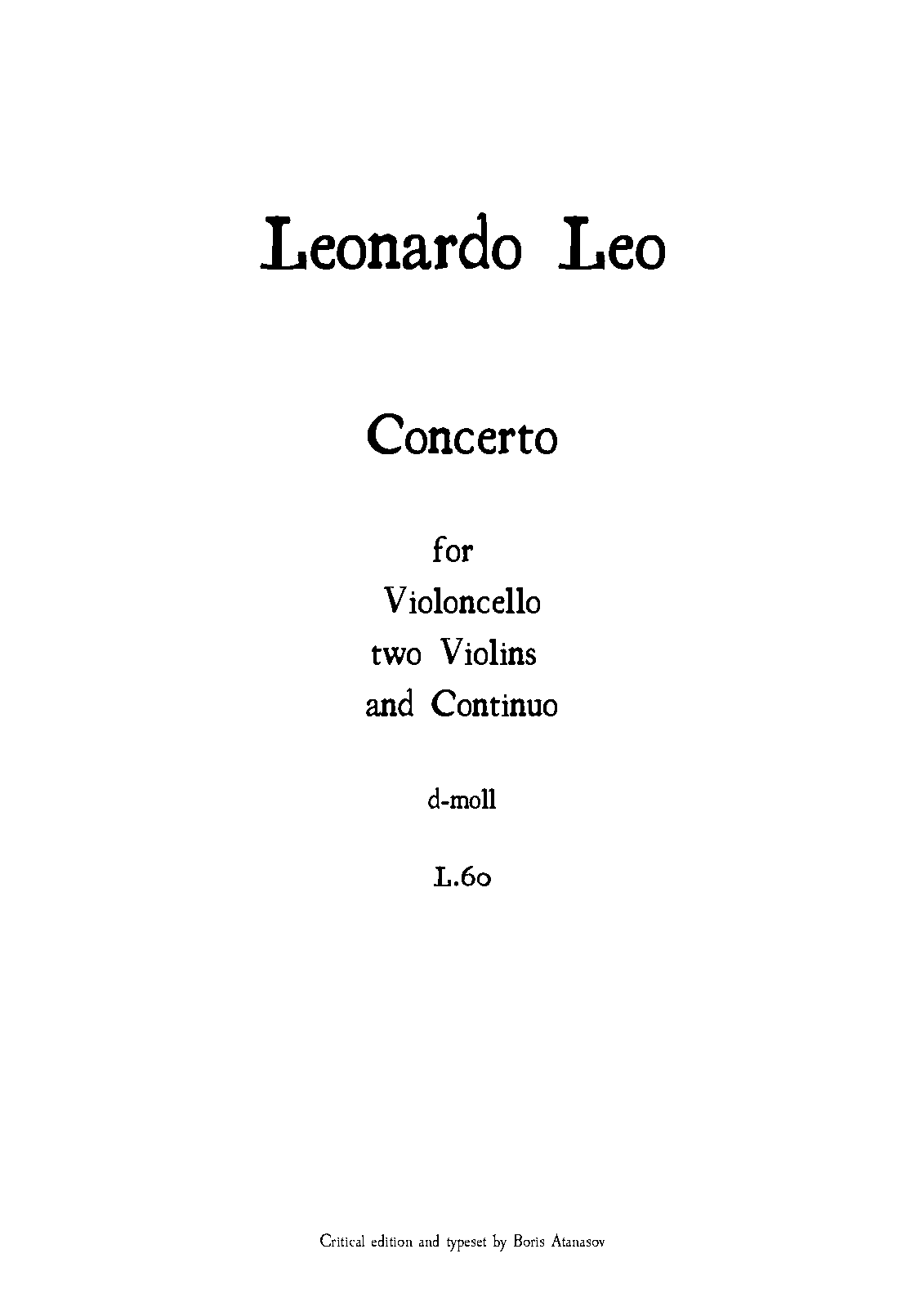 Leonardo Leo

Concerto

for
Violoncello
two Violins
and Continuo

d-moll

L.60

Critical edition and typeset by Boris Atanasov